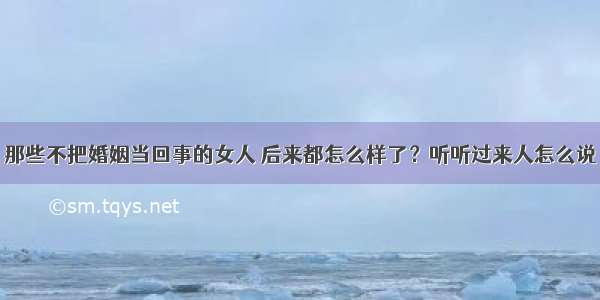 那些不把婚姻当回事的女人 后来都怎么样了？听听过来人怎么说

©sm.tqys.net